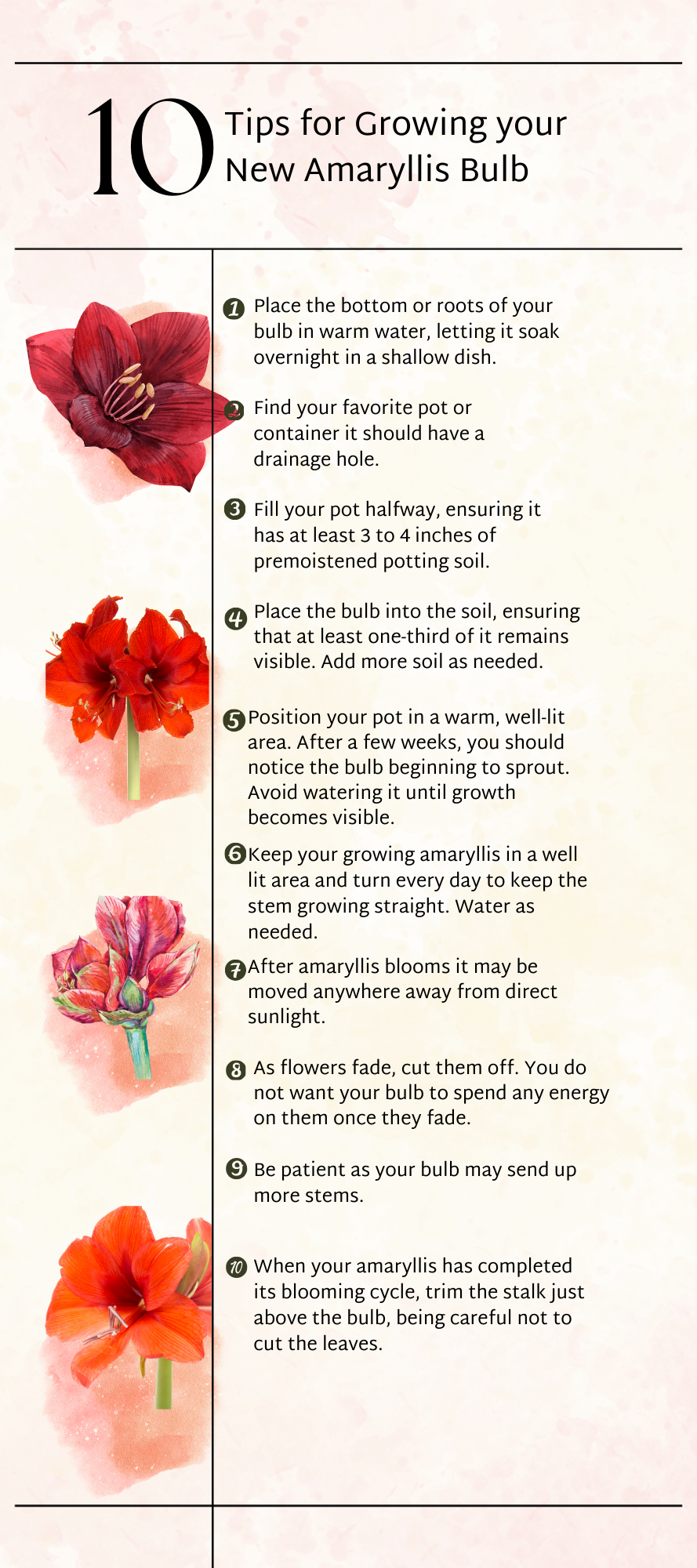 10 Tips for Growing your New Amaryllis Bulb

1 Place the bottom or roots of your bulb in warm water, letting it soak overnight in a shallow dish.

2 Find your favorite pot or container it should have a drainage hole.

3 Fill your pot halfway, ensuring it has at least 3 to 4 inches of premoistened potting soil.

4 Place the bulb into the soil, ensuring that at least one-third of it remains visible. Add more soil as needed.

5 Position your pot in a warm, well-lit area. After a few weeks, you should notice the bulb beginning to sprout. Avoid watering it until growth becomes visible.

6 Keep your growing amaryllis in a well lit area and turn every day to keep the stem growing straight. Water as needed.

7 After amaryllis blooms it may be moved anywhere away from direct sunlight.

8 As flowers fade, cut them off. You do not want your bulb to spend any energy on them once they fade.

9 Be patient as your bulb may send up more stems.

10 When your amaryllis has completed its blooming cycle, trim the stalk just above the bulb, being careful not to cut the leaves.